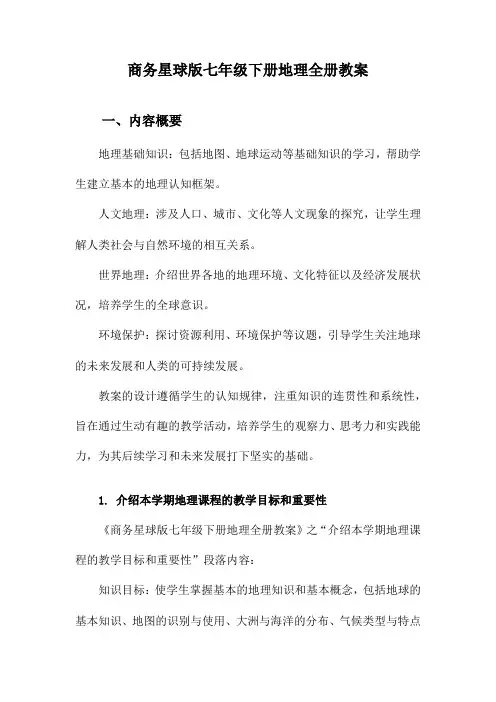 商务星球版七年级下册地理全册教案

一、内容概要

地理基础知识：包括地图、地球运动等基础知识的学习，帮助学生建立基本的地理认知框架。

人文地理：涉及人口、城市、文化等人文现象的探究，让学生理解人类社会与自然环境的相互关系。

世界地理：介绍世界各地的地理环境、文化特征以及经济发展状况，培养学生的全球意识。

环境保护：探讨资源利用、环境保护等议题，引导学生关注地球的未来发展和人类的可持续发展。

教案的设计遵循学生的认知规律，注重知识的连贯性和系统性，旨在通过生动有趣的教学活动，培养学生的观察力、思考力和实践能力，为其后续学习和未来发展打下坚实的基础。

1. 介绍本学期地理课程的教学目标和重要性

《商务星球版七年级下册地理全册教案》之“介绍本学期地理课程的教学目标和重要性”段落内容：

知识目标：使学生掌握基本的地理知识和基本概念，包括地球的基本知识、地图的识别与使用、大洲与海洋的分布、气候类型与特点